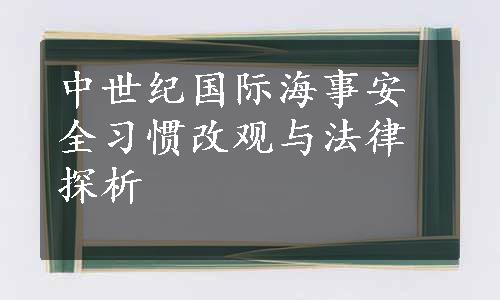 中世纪国际海事安全习惯改观与法律探析